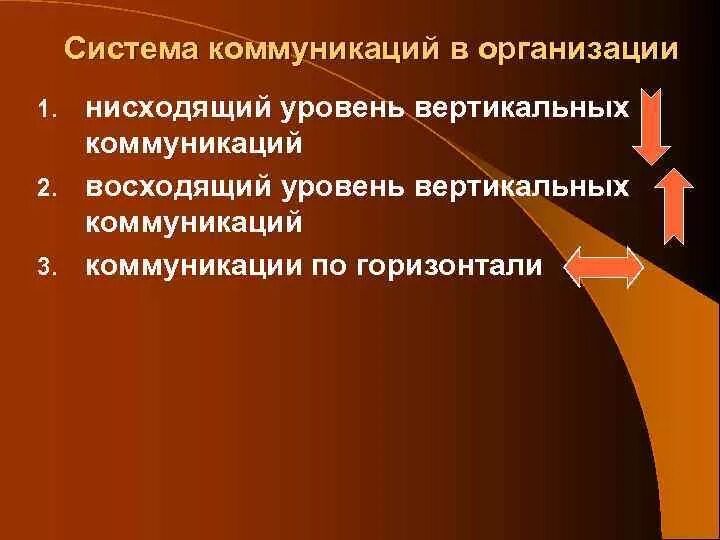 Система коммуникаций в организации

1. нисходящий уровень вертикальных коммуникаций
2. восходящий уровень вертикальных коммуникаций
3. коммуникации по горизонтали